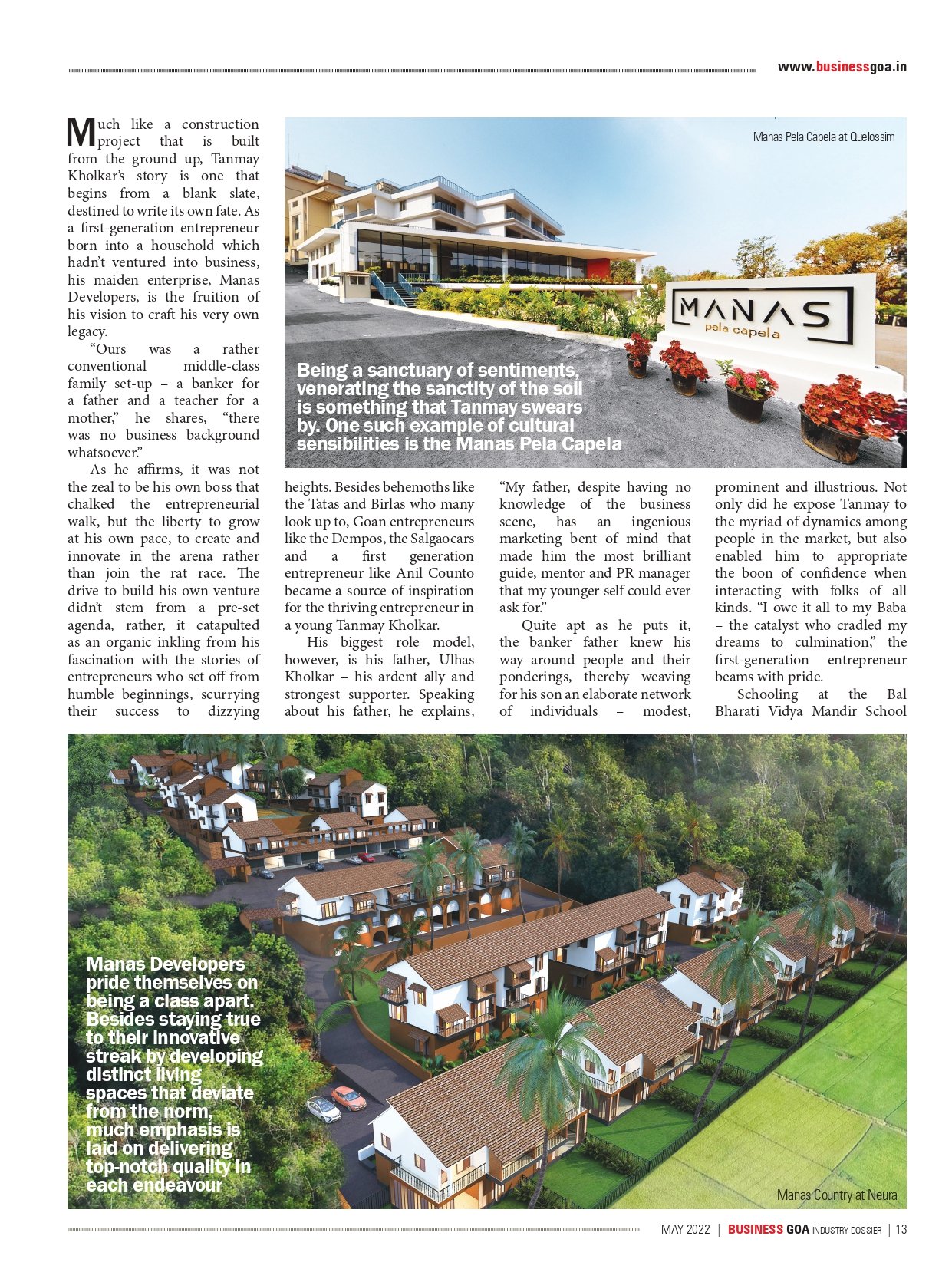 www.businessgoa.in

Much like a construction project that is built from the ground up, Tanmay Kholkar's story is one that begins from a blank slate, destined to write its own fate. As a first-generation entrepreneur born into a household which hadn't ventured into business, his maiden enterprise, Manas Developers, is the fruition of his vision to craft his very own legacy.

"Ours was a rather conventional middle-class family set-up – a banker for a father and a teacher for a mother," he shares, "there was no business background whatsoever."

As he affirms, it was not the zeal to be his own boss that chalked the entrepreneurial walk, but the liberty to grow at his own pace, to create and innovate in the arena rather than join the rat race. The drive to build his own venture didn't stem from a pre-set agenda, rather, it catapulted as an organic inkling from his fascination with the stories of entrepreneurs who set off from humble beginnings, scurrying their success to dizzying heights. Besides behemoths like the Tatas and Birlas who many look up to, Goan entrepreneurs like the Dempos, the Salgaocars and a first generation entrepreneur like Anil Counto became a source of inspiration for the thriving entrepreneur in a young Tanmay Kholkar.

His biggest role model, however, is his father, Ulhas Kholkar – his ardent ally and strongest supporter. Speaking about his father, he explains, "My father, despite having no knowledge of the business scene, has an ingenious marketing bent of mind that made him the most brilliant guide, mentor and PR manager that my younger self could ever ask for."

Quite apt as he puts it, the banker father knew his way around people and their ponderings, thereby weaving for his son an elaborate network of individuals – modest, prominent and illustrious. Not only did he expose Tanmay to the myriad of dynamics among people in the market, but also enabled him to appropriate the boon of confidence when interacting with folks of all kinds. "I owe it all to my Baba – the catalyst who cradled my dreams to culmination," the first-generation entrepreneur beams with pride.

Schooling at the Bal Bharati Vidya Mandir School

Manas Pela Capela at Quelossim

MANAS
pela capela

Being a sanctuary of sentiments, venerating the sanctity of the soil is something that Tanmay swears by. One such example of cultural sensibilities is the Manas Pela Capela

Manas Developers pride themselves on being a class apart. Besides staying true to their innovative streak by developing distinct living spaces that deviate from the norm, much emphasis is laid on delivering top-notch quality in each endeavour

Manas Country at Neura

MAY 2022 | BUSINESS GOA INDUSTRY DOSSIER | 13